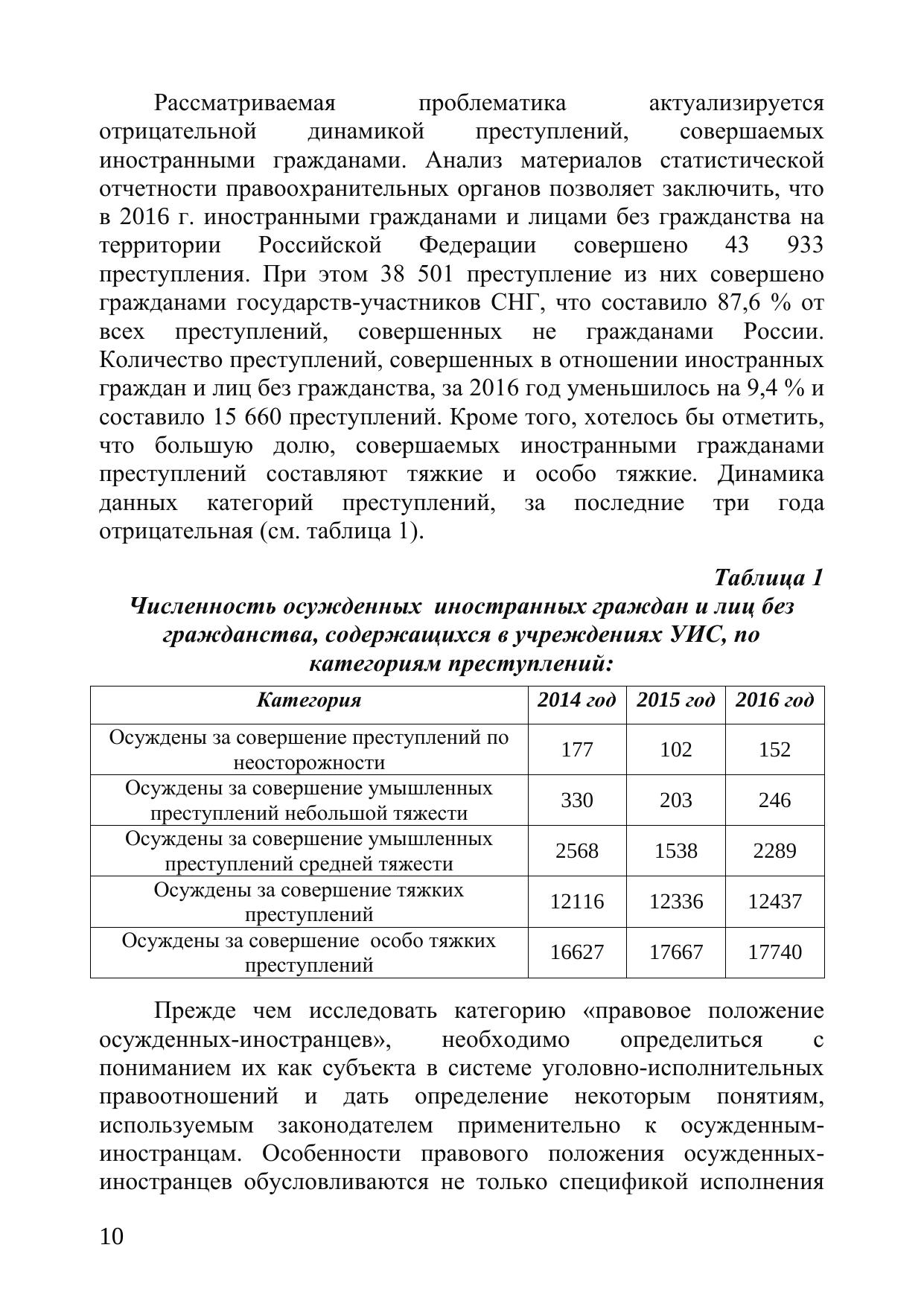 Рассматриваемая проблематика актуализируется отрицательной динамикой преступлений, совершаемых иностранными гражданами. Анализ материалов статистической отчетности правоохранительных органов позволяет заключить, что в 2016 г. иностранными гражданами и лицами без гражданства на территории Российской Федерации совершено 43 933 преступления. При этом 38 501 преступление из них совершено гражданами государств-участников СНГ, что составило 87,6 % от всех преступлений, совершенных не гражданами России. Количество преступлений, совершенных в отношении иностранных граждан и лиц без гражданства, за 2016 год уменьшилось на 9,4 % и составило 15 660 преступлений. Кроме того, хотелось бы отметить, что большую долю, совершаемых иностранными гражданами преступлений составляют тяжкие и особо тяжкие. Динамика данных категорий преступлений, за последние три года отрицательная (см. таблица 1).

Таблица 1
Численность осужденных иностранных граждан и лиц без гражданства, содержащихся в учреждениях УИС, по категориям преступлений:

| Категория | 2014 год | 2015 год | 2016 год |
|---|---|---|---|
| Осуждены за совершение преступлений по неосторожности | 177 | 102 | 152 |
| Осуждены за совершение умышленных преступлений небольшой тяжести | 330 | 203 | 246 |
| Осуждены за совершение умышленных преступлений средней тяжести | 2568 | 1538 | 2289 |
| Осуждены за совершение тяжких преступлений | 12116 | 12336 | 12437 |
| Осуждены за совершение особо тяжких преступлений | 16627 | 17667 | 17740 |

Прежде чем исследовать категорию «правовое положение осужденных-иностранцев», необходимо определиться с пониманием их как субъекта в системе уголовно-исполнительных правоотношений и дать определение некоторым понятиям, используемым законодателем применительно к осужденным-иностранцам. Особенности правового положения осужденных-иностранцев обусловливаются не только спецификой исполнения

10